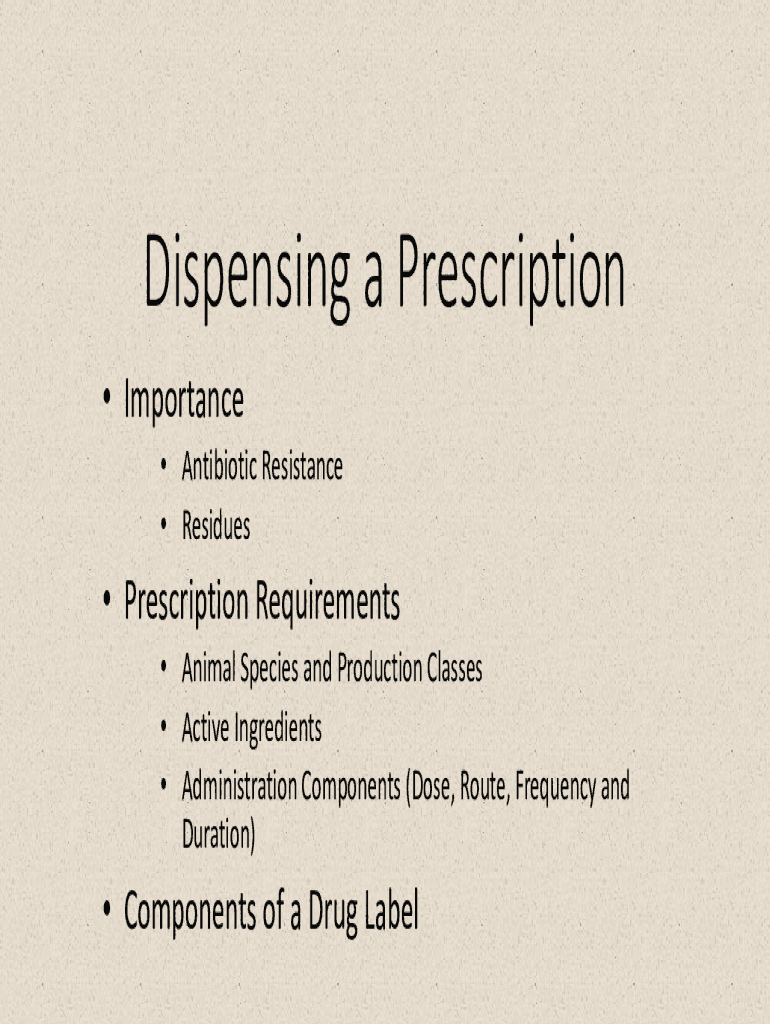 Dispensing a Prescription

• Importance
• Antibiotic Resistance
• Residues

• Prescription Requirements
• Animal Species and Production Classes
• Active Ingredients
• Administration Components (Dose, Route, Frequency and Duration)

• Components of a Drug Label